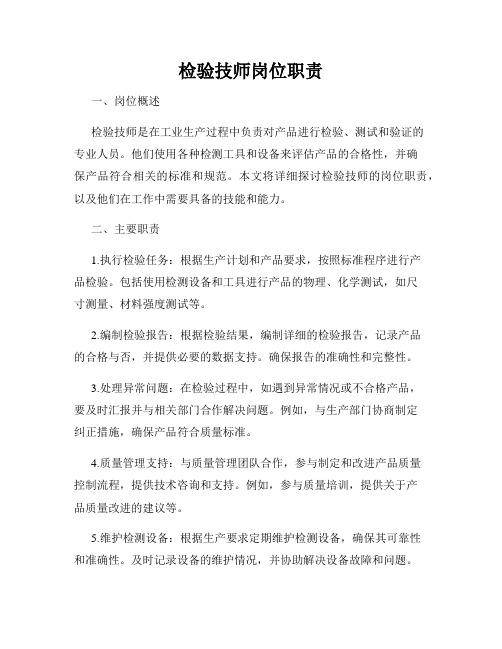 检验技师岗位职责

一、岗位概述

检验技师是在工业生产过程中负责对产品进行检验、测试和验证的专业人员。他们使用各种检测工具和设备来评估产品的合格性，并确保产品符合相关的标准和规范。本文将详细探讨检验技师的岗位职责，以及他们在工作中需要具备的技能和能力。

二、主要职责

1.执行检验任务：根据生产计划和产品要求，按照标准程序进行产品检验。包括使用检测设备和工具进行产品的物理、化学测试，如尺寸测量、材料强度测试等。

2.编制检验报告：根据检验结果，编制详细的检验报告，记录产品的合格与否，并提供必要的数据支持。确保报告的准确性和完整性。

3.处理异常问题：在检验过程中，如遇到异常情况或不合格产品，要及时汇报并与相关部门合作解决问题。例如，与生产部门协商制定纠正措施，确保产品符合质量标准。

4.质量管理支持：与质量管理团队合作，参与制定和改进产品质量控制流程，提供技术咨询和支持。例如，参与质量培训，提供关于产品质量改进的建议等。

5.维护检测设备：根据生产要求定期维护检测设备，确保其可靠性和准确性。及时记录设备的维护情况，并协助解决设备故障和问题。